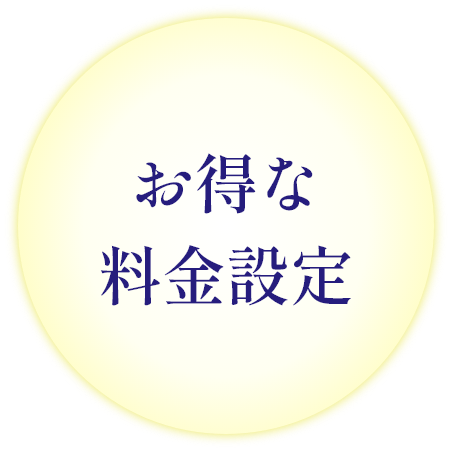 お得な
料金設定